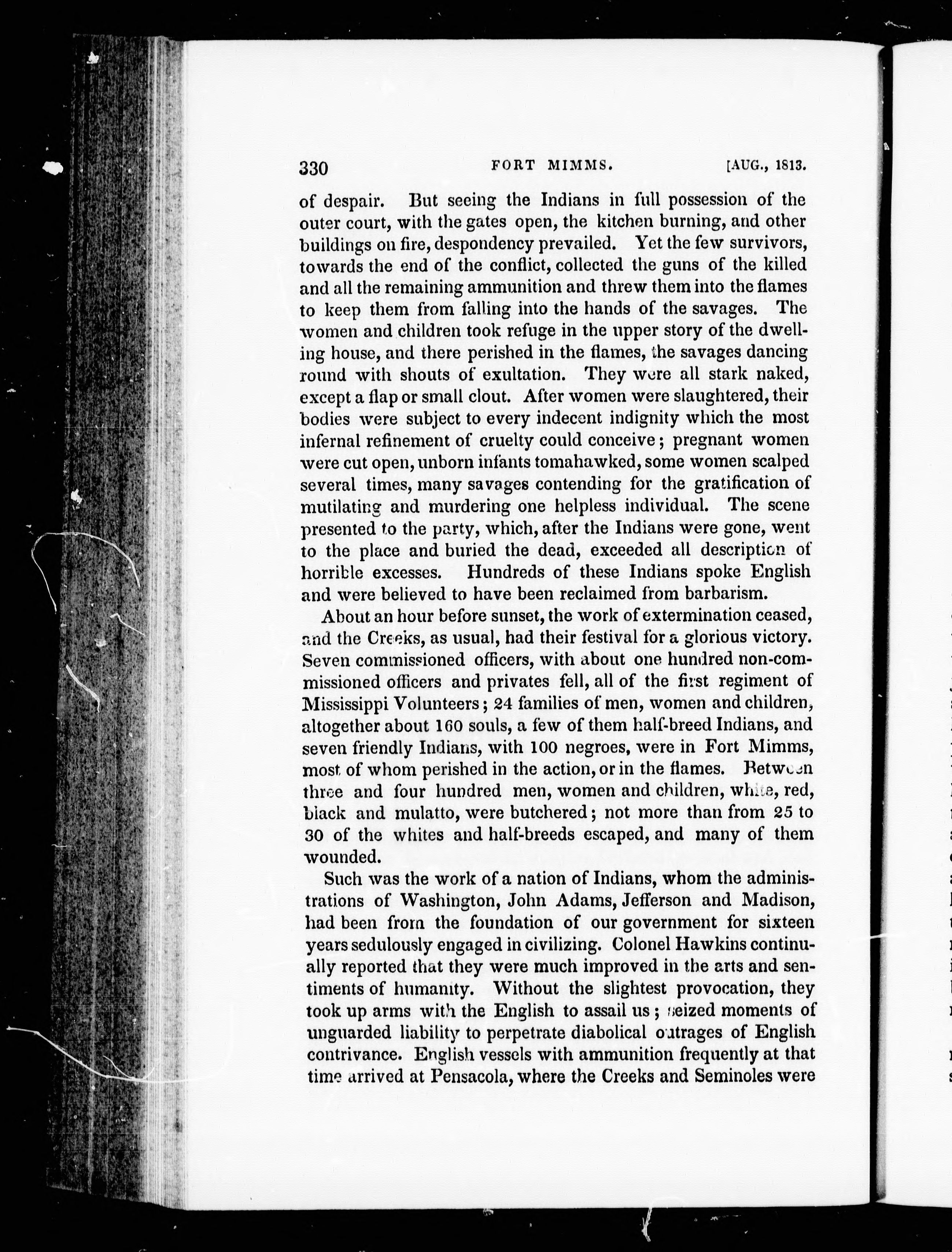 330 FORT MIMMS. [AUG., 1813.

of despair. But seeing the Indians in full possession of the outer court, with the gates open, the kitchen burning, and other buildings on fire, despondency prevailed. Yet the few survivors, towards the end of the conflict, collected the guns of the killed and all the remaining ammunition and threw them into the flames to keep them from falling into the hands of the savages. The women and children took refuge in the upper story of the dwelling house, and there perished in the flames, the savages dancing round with shouts of exultation. They were all stark naked, except a flap or small clout. After women were slaughtered, their bodies were subject to every indecent indignity which the most infernal refinement of cruelty could conceive; pregnant women were cut open, unborn infants tomahawked, some women scalped several times, many savages contending for the gratification of mutilating and murdering one helpless individual. The scene presented to the party, which, after the Indians were gone, went to the place and buried the dead, exceeded all description of horrible excesses. Hundreds of these Indians spoke English and were believed to have been reclaimed from barbarism.

About an hour before sunset, the work of extermination ceased, and the Creeks, as usual, had their festival for a glorious victory. Seven commissioned officers, with about one hundred non-commissioned officers and privates fell, all of the first regiment of Mississippi Volunteers; 24 families of men, women and children, altogether about 160 souls, a few of them half-breed Indians, and seven friendly Indians, with 100 negroes, were in Fort Mimms, most of whom perished in the action, or in the flames. Between three and four hundred men, women and children, white, red, black and mulatto, were butchered; not more than from 25 to 30 of the whites and half-breeds escaped, and many of them wounded.

Such was the work of a nation of Indians, whom the administrations of Washington, John Adams, Jefferson and Madison, had been from the foundation of our government for sixteen years sedulously engaged in civilizing. Colonel Hawkins continually reported that they were much improved in the arts and sentiments of humanity. Without the slightest provocation, they took up arms with the English to assail us; seized moments of unguarded liability to perpetrate diabolical outrages of English contrivance. English vessels with ammunition frequently at that time arrived at Pensacola, where the Creeks and Seminoles were